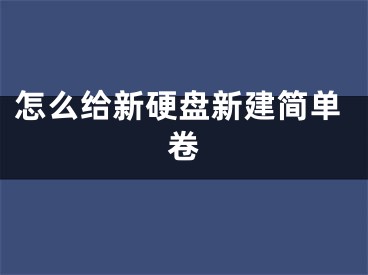 怎么给新硬盘新建简单卷